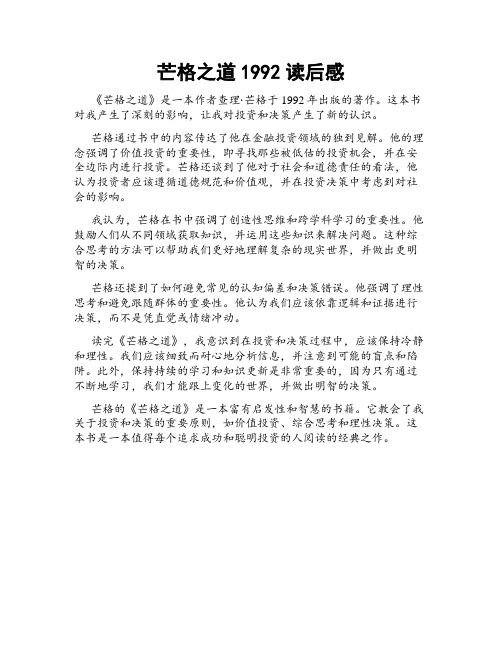 芒格之道 1992 读后感

《芒格之道》是一本作者查理·芒格于 1992 年出版的著作。这本书对我产生了深刻的影响，让我对投资和决策产生了新的认识。

芒格通过书中的内容传达了他在金融投资领域的独到见解。他的理念强调了价值投资的重要性，即寻找那些被低估的投资机会，并在安全边际内进行投资。芒格还谈到了他对于社会和道德责任的看法，他认为投资者应该遵循道德规范和价值观，并在投资决策中考虑到对社会的影响。

我认为，芒格在书中强调了创造性思维和跨学科学习的重要性。他鼓励人们从不同领域获取知识，并运用这些知识来解决问题。这种综合思考的方法可以帮助我们更好地理解复杂的现实世界，并做出更明智的决策。

芒格还提到了如何避免常见的认知偏差和决策错误。他强调了理性思考和避免跟随群体的重要性。他认为我们应该依靠逻辑和证据进行决策，而不是凭直觉或情绪冲动。

读完《芒格之道》，我意识到在投资和决策过程中，应该保持冷静和理性。我们应该细致而耐心地分析信息，并注意到可能的盲点和陷阱。此外，保持持续的学习和知识更新是非常重要的，因为只有通过不断地学习，我们才能跟上变化的世界，并做出明智的决策。

芒格的《芒格之道》是一本富有启发性和智慧的书籍。它教会了我关于投资和决策的重要原则，如价值投资、综合思考和理性决策。这本书是一本值得每个追求成功和聪明投资的人阅读的经典之作。